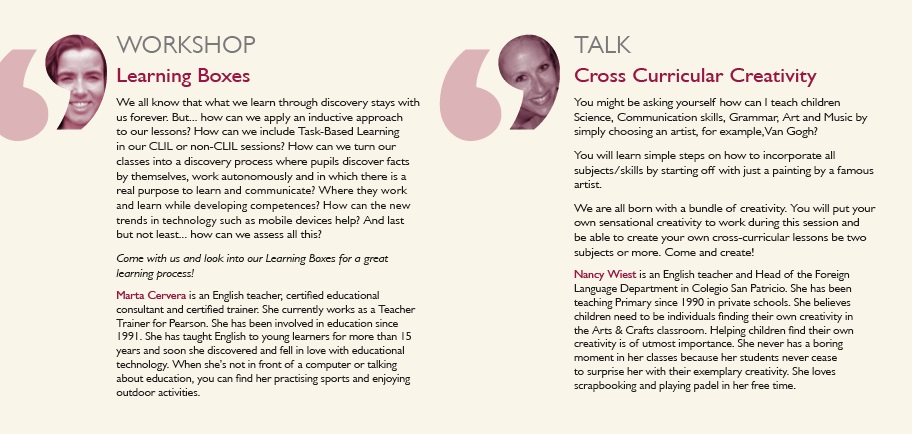 WORKSHOP

Learning Boxes

We all know that what we learn through discovery stays with us forever. But... how can we apply an inductive approach to our lessons? How can we include Task-Based Learning in our CLIL or non-CLIL sessions? How can we turn our classes into a discovery process where pupils discover facts by themselves, work autonomously and in which there is a real purpose to learn and communicate? Where they work and learn while developing competences? How can the new trends in technology such as mobile devices help? And last but not least... how can we assess all this?

Come with us and look into our Learning Boxes for a great learning process!

Marta Cervera is an English teacher, certified educational consultant and certified trainer. She currently works as a Teacher Trainer for Pearson. She has been involved in education since 1991. She has taught English to young learners for more than 15 years and soon she discovered and fell in love with educational technology. When she's not in front of a computer or talking about education, you can find her practising sports and enjoying outdoor activities.

TALK

Cross Curricular Creativity

You might be asking yourself how can I teach children Science, Communication skills, Grammar, Art and Music by simply choosing an artist, for example,Van Gogh?

You will learn simple steps on how to incorporate all subjects/skills by starting off with just a painting by a famous artist.

We are all born with a bundle of creativity. You will put your own sensational creativity to work during this session and be able to create your own cross-curricular lessons be two subjects or more. Come and create!

Nancy Wiest is an English teacher and Head of the Foreign Language Department in Colegio San Patricio. She has been teaching Primary since 1990 in private schools. She believes children need to be individuals finding their own creativity in the Arts & Crafts classroom. Helping children find their own creativity is of utmost importance. She never has a boring moment in her classes because her students never cease to surprise her with their exemplary creativity. She loves scrapbooking and playing padel in her free time.